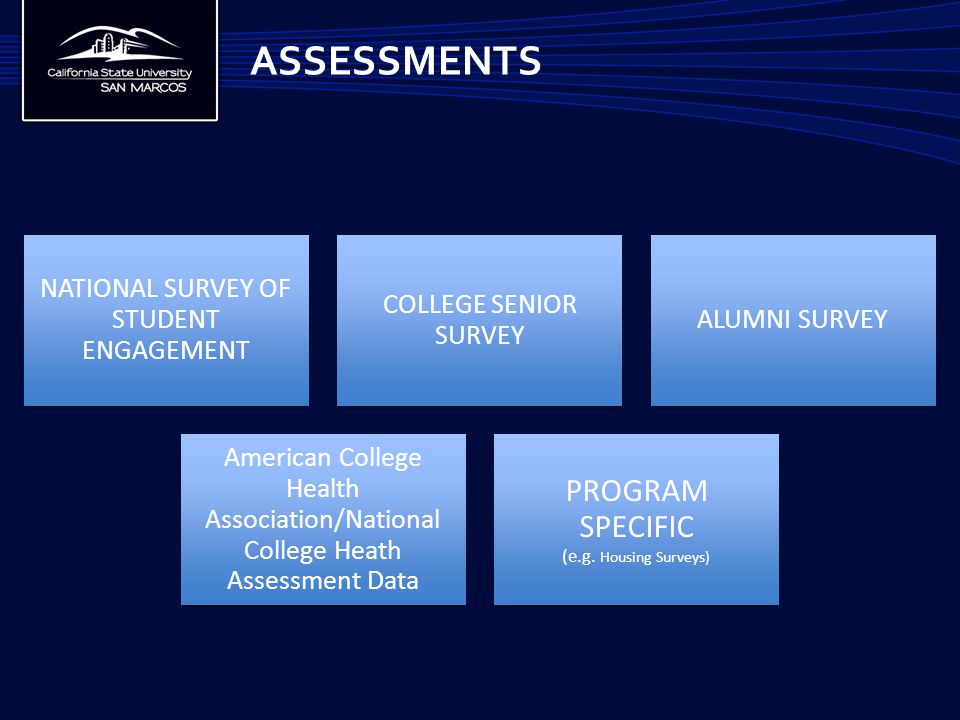 California State University
SAN MARCOS

ASSESSMENTS

NATIONAL SURVEY OF STUDENT ENGAGEMENT

COLLEGE SENIOR SURVEY

ALUMNI SURVEY

American College Health Association/National College Heath Assessment Data

PROGRAM SPECIFIC
(e.g. Housing Surveys)